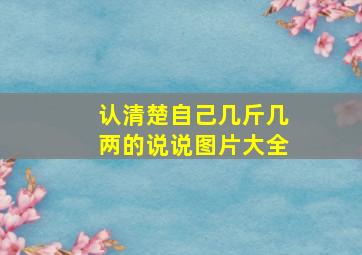 认清楚自己几斤几两的说说图片大全